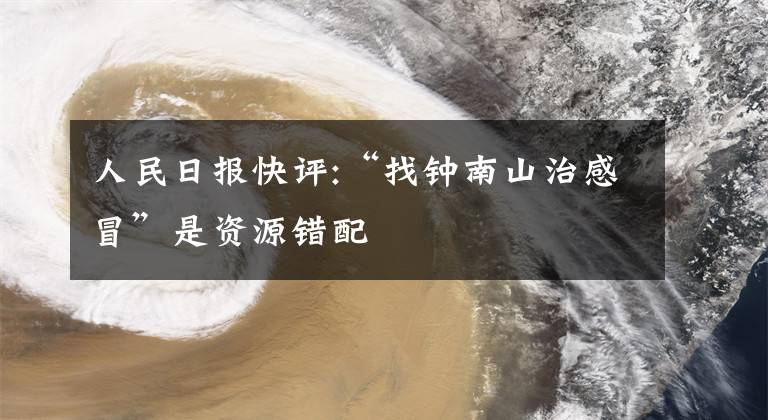 人民日报快评:“找钟南山治感冒”是资源错配